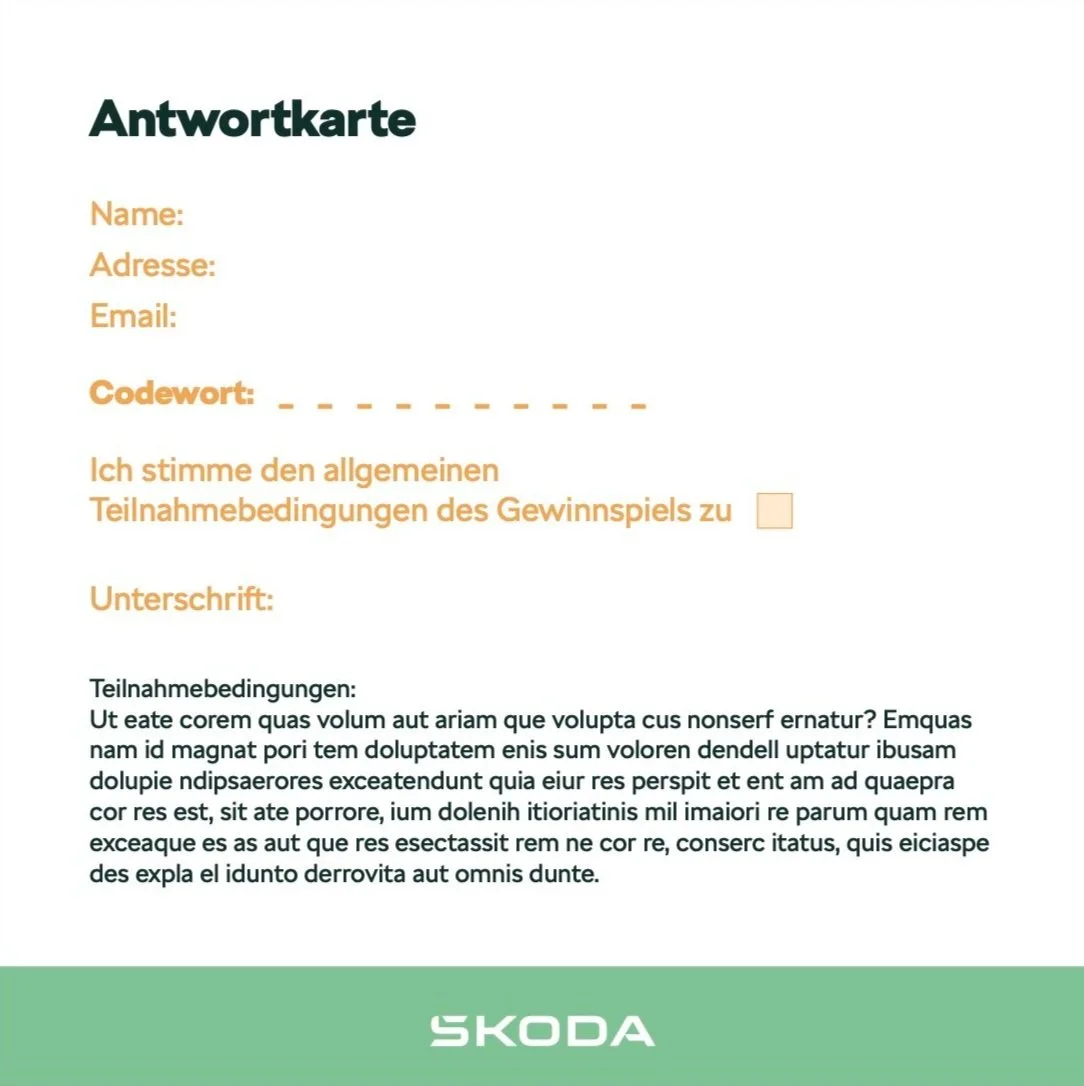 Antwortkarte

Name:
Adresse:
Email:

Codewort: _ _ _ _ _ _ _ _ _ _

Ich stimme den allgemeinen Teilnahmebedingungen des Gewinnspiels zu

Unterschrift:

Teilnahmebedingungen:
Ut eate corem quas volum aut ariam que volupta cus nonserf ernatur? Emquas nam id magnat pori tem doluptatem enis sum voloren dendell uptatur ibusam dolupie ndipsaerores exceatendunt quia eiur res perspit et ent am ad quaepra cor res est, sit ate porrore, ium dolenih itioriatinis mil imaiori re parum quam rem exceaque es as aut que res esectassit rem ne cor re, conserc itatus, quis eiciaspe des expla el idunto derrovita aut omnis dunte.

SKODA